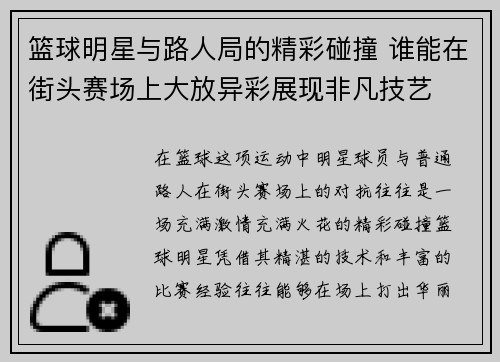 篮球明星与路人局的精彩碰撞 谁能在街头赛场上大放异彩展现非凡技艺

在篮球这项运动中明星球员与普通路人在街头赛场上的对抗往往是一场充满激情充满火花的精彩碰撞篮球明星凭借其精湛的技术和丰富的比赛经验往往能够在场上打出华丽